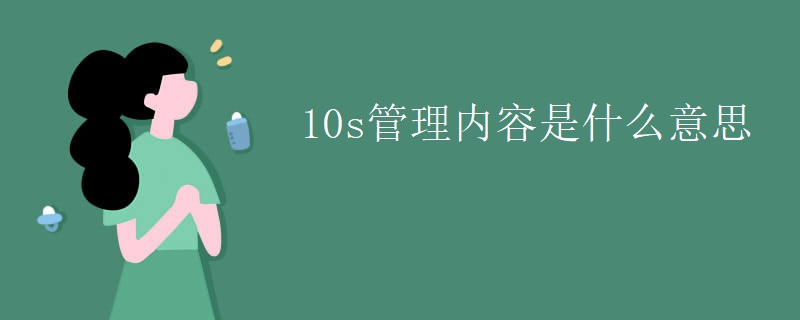 10s管理内容是什么意思